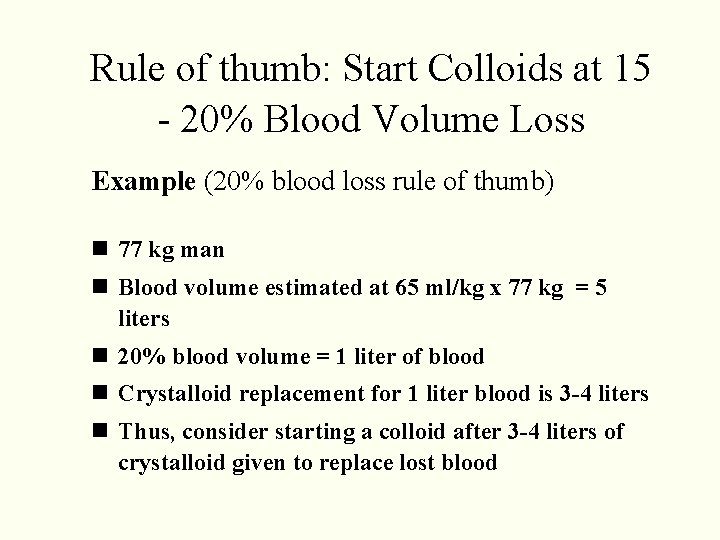 Rule of thumb: Start Colloids at 15 - 20% Blood Volume Loss

Example (20% blood loss rule of thumb)

• 77 kg man
• Blood volume estimated at 65 ml/kg x 77 kg = 5 liters
• 20% blood volume = 1 liter of blood
• Crystalloid replacement for 1 liter blood is 3-4 liters
• Thus, consider starting a colloid after 3-4 liters of crystalloid given to replace lost blood